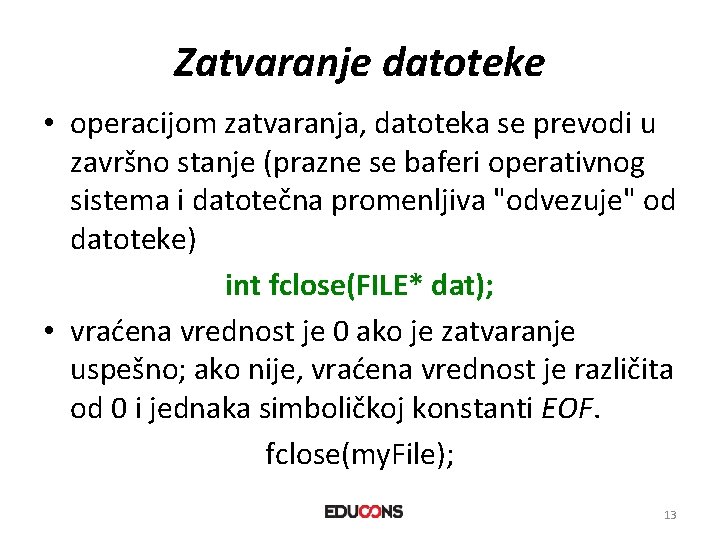 Zatvaranje datoteke

• operacijom zatvaranja, datoteka se prevodi u završno stanje (prazne se baferi operativnog sistema i datotečna promenljiva "odvezuje" od datoteke)

int fclose(FILE* dat);

• vraćena vrednost je 0 ako je zatvaranje uspešno; ako nije, vraćena vrednost je različita od 0 i jednaka simboličkoj konstanti EOF.

fclose(myFile);

EDUCONS

13